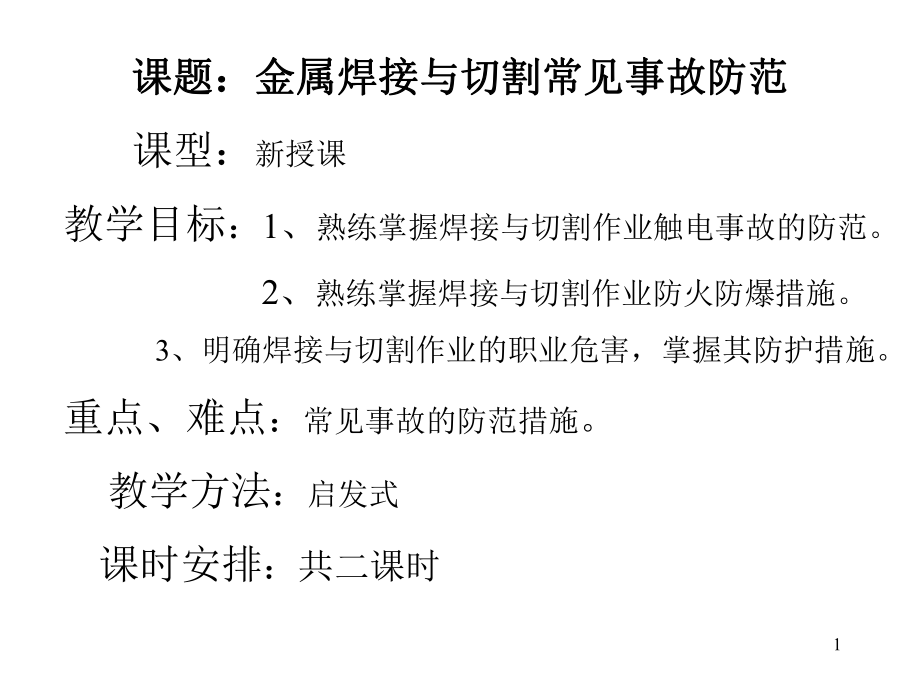 课题：金属焊接与切割常见事故防范

课型：新授课

教学目标：1、熟练掌握焊接与切割作业触电事故的防范。

2、熟练掌握焊接与切割作业防火防爆措施。

3、明确焊接与切割作业的职业危害，掌握其防护措施。

重点、难点：常见事故的防范措施。

教学方法：启发式

课时安排：共二课时

1